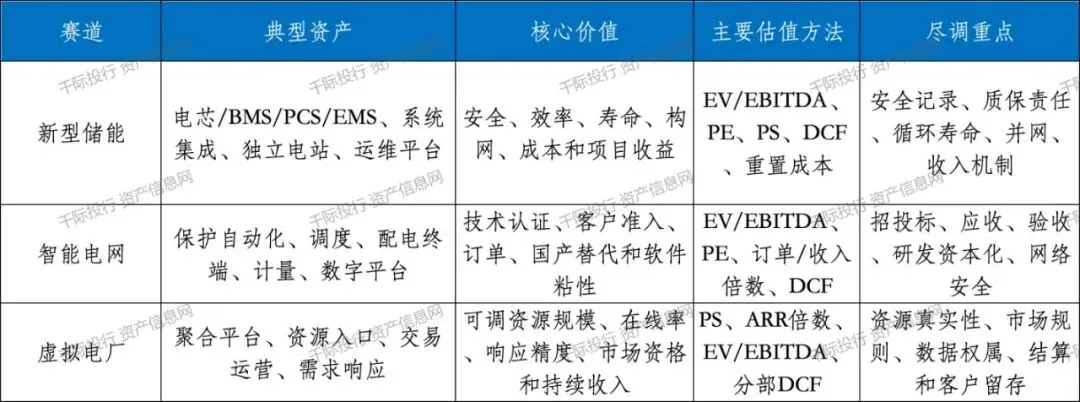 | 赛道 | 典型资产 | 核心价值 | 主要估值方法 | 尽调重点 |
|---|---|---|---|---|
| 新型储能 | 电芯/BMS/PCS/EMS、系统集成、独立电站、运维平台 | 安全、效率、寿命、构网、成本和项目收益 | EV/EBITDA、PE、PS、DCF、重置成本 | 安全记录、质保责任、循环寿命、并网、收入机制 |
| 智能电网 | 保护自动化、调度、配电终端、计量、数字平台 | 技术认证、客户准入、订单、国产替代和软件粘性 | EV/EBITDA、PE、订单/收入倍数、DCF | 招投标、应收、验收、研发资本化、网络安全 |
| 虚拟电厂 | 聚合平台、资源入口、交易运营、需求响应 | 可调资源规模、在线率、响应精度、市场资格和持续收入 | PS、ARR倍数、EV/EBITDA、分部DCF | 资源真实性、市场规则、数据权属、结算和客户留存 |

千际投行 资产信息网